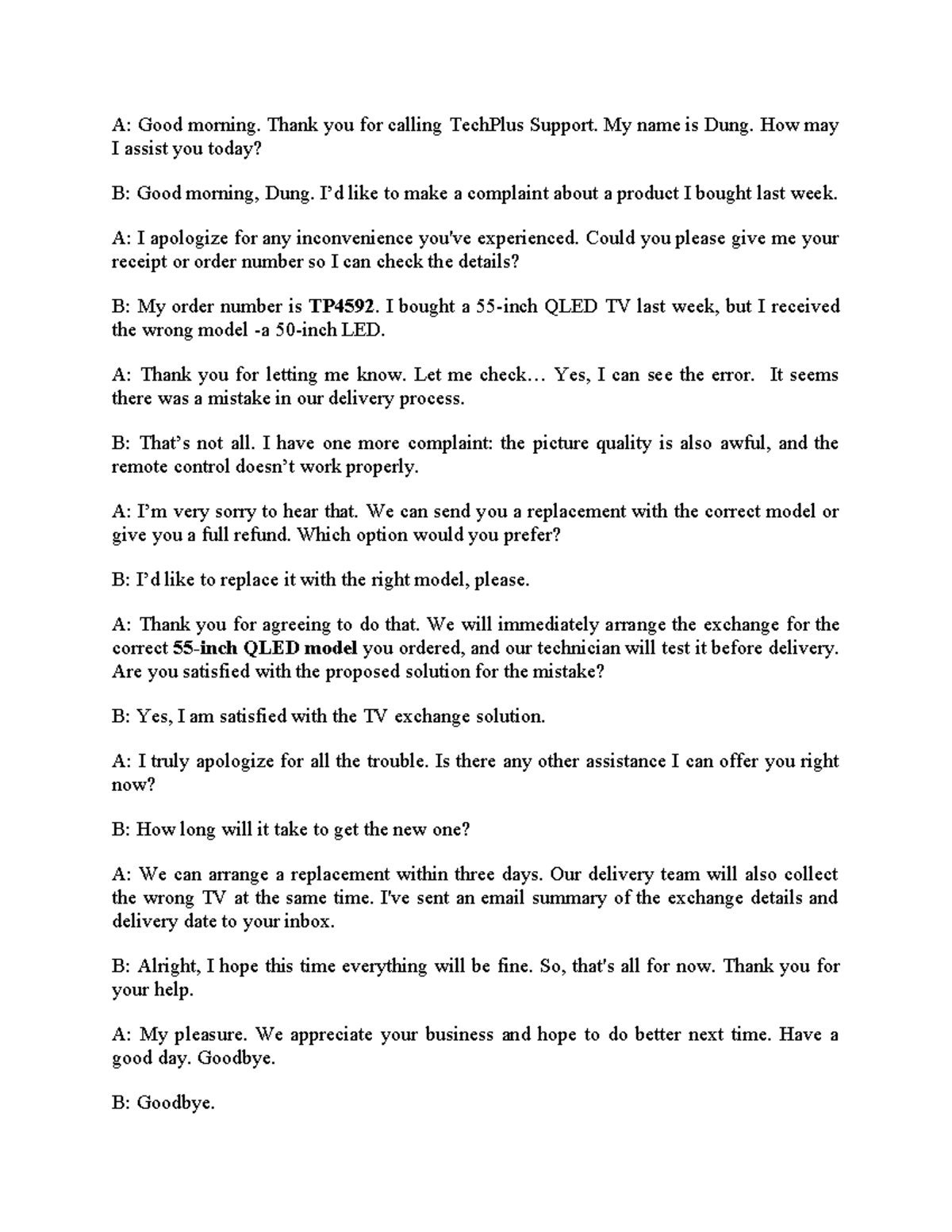 A: Good morning. Thank you for calling TechPlus Support. My name is Dung. How may I assist you today?

B: Good morning, Dung. I'd like to make a complaint about a product I bought last week.

A: I apologize for any inconvenience you've experienced. Could you please give me your receipt or order number so I can check the details?

B: My order number is TP4592. I bought a 55-inch QLED TV last week, but I received the wrong model -a 50-inch LED.

A: Thank you for letting me know. Let me check… Yes, I can see the error. It seems there was a mistake in our delivery process.

B: That's not all. I have one more complaint: the picture quality is also awful, and the remote control doesn't work properly.

A: I'm very sorry to hear that. We can send you a replacement with the correct model or give you a full refund. Which option would you prefer?

B: I'd like to replace it with the right model, please.

A: Thank you for agreeing to do that. We will immediately arrange the exchange for the correct 55-inch QLED model you ordered, and our technician will test it before delivery. Are you satisfied with the proposed solution for the mistake?

B: Yes, I am satisfied with the TV exchange solution.

A: I truly apologize for all the trouble. Is there any other assistance I can offer you right now?

B: How long will it take to get the new one?

A: We can arrange a replacement within three days. Our delivery team will also collect the wrong TV at the same time. I've sent an email summary of the exchange details and delivery date to your inbox.

B: Alright, I hope this time everything will be fine. So, that's all for now. Thank you for your help.

A: My pleasure. We appreciate your business and hope to do better next time. Have a good day. Goodbye.

B: Goodbye.